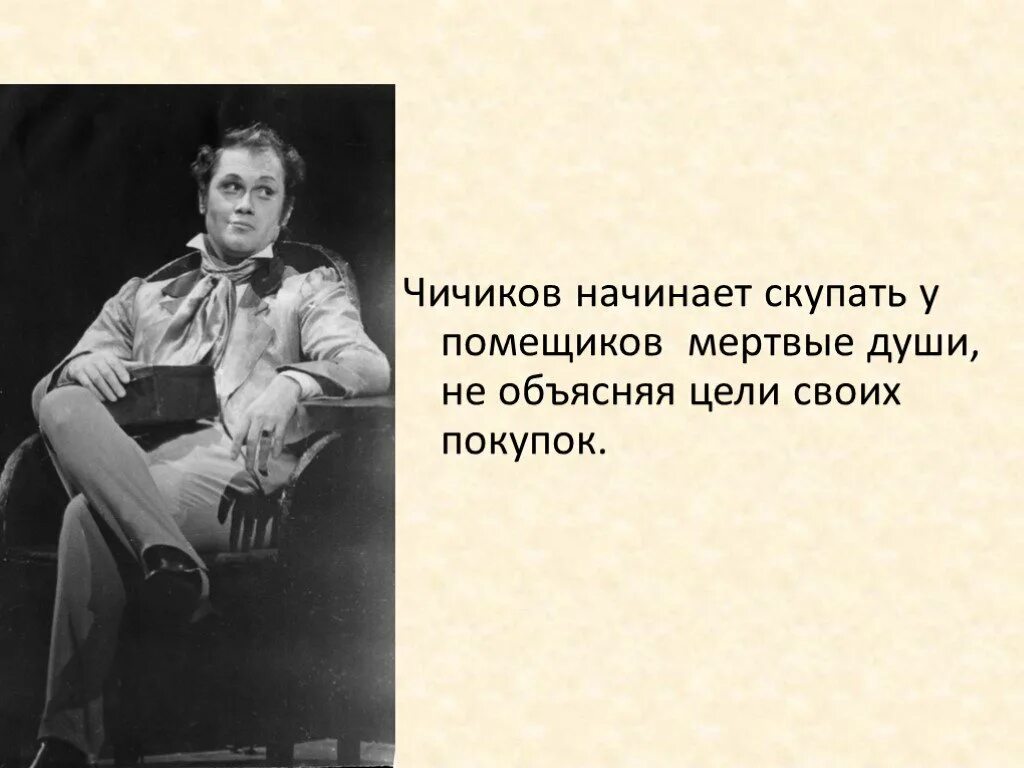 Чичиков начинает скупать у помещиков  мертвые души, не объясняя цели своих покупок.